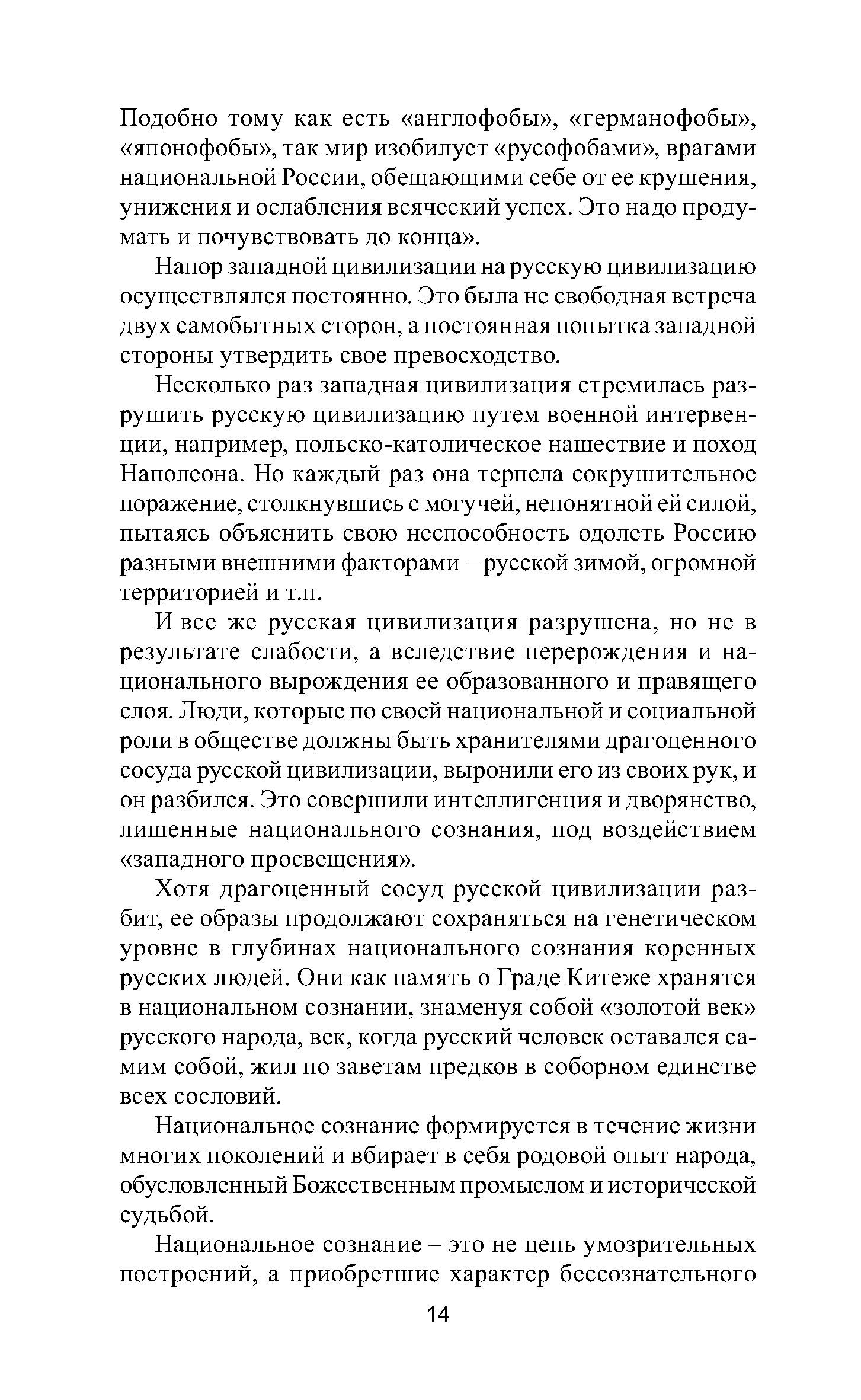 Подобно тому как есть «англофобы», «германофобы», «японофобы», так мир изобилует «русофобами», врагами национальной России, обещающими себе от ее крушения, унижения и ослабления всяческий успех. Это надо продумать и почувствовать до конца».

Напор западной цивилизации на русскую цивилизацию осуществлялся постоянно. Это была не свободная встреча двух самобытных сторон, а постоянная попытка западной стороны утвердить свое превосходство.

Несколько раз западная цивилизация стремилась разрушить русскую цивилизацию путем военной интервенции, например, польско-католическое нашествие и поход Наполеона. Но каждый раз она терпела сокрушительное поражение, столкнувшись с могучей, непонятной ей силой, пытаясь объяснить свою неспособность одолеть Россию разными внешними факторами – русской зимой, огромной территорией и т.п.

И все же русская цивилизация разрушена, но не в результате слабости, а вследствие перерождения и национального вырождения ее образованного и правящего слоя. Люди, которые по своей национальной и социальной роли в обществе должны быть хранителями драгоценного сосуда русской цивилизации, выронили его из своих рук, и он разбился. Это совершили интеллигенция и дворянство, лишенные национального сознания, под воздействием «западного просвещения».

Хотя драгоценный сосуд русской цивилизации разбит, ее образы продолжают сохраняться на генетическом уровне в глубинах национального сознания коренных русских людей. Они как память о Граде Китеже хранятся в национальном сознании, знаменуя собой «золотой век» русского народа, век, когда русский человек оставался самим собой, жил по заветам предков в соборном единстве всех сословий.

Национальное сознание формируется в течение жизни многих поколений и вбирает в себя родовой опыт народа, обусловленный Божественным промыслом и исторической судьбой.

Национальное сознание – это не цепь умозрительных построений, а приобретшие характер бессознательного

14